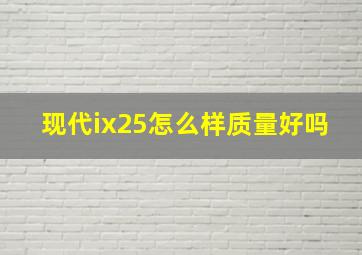 现代ix25怎么样质量好吗